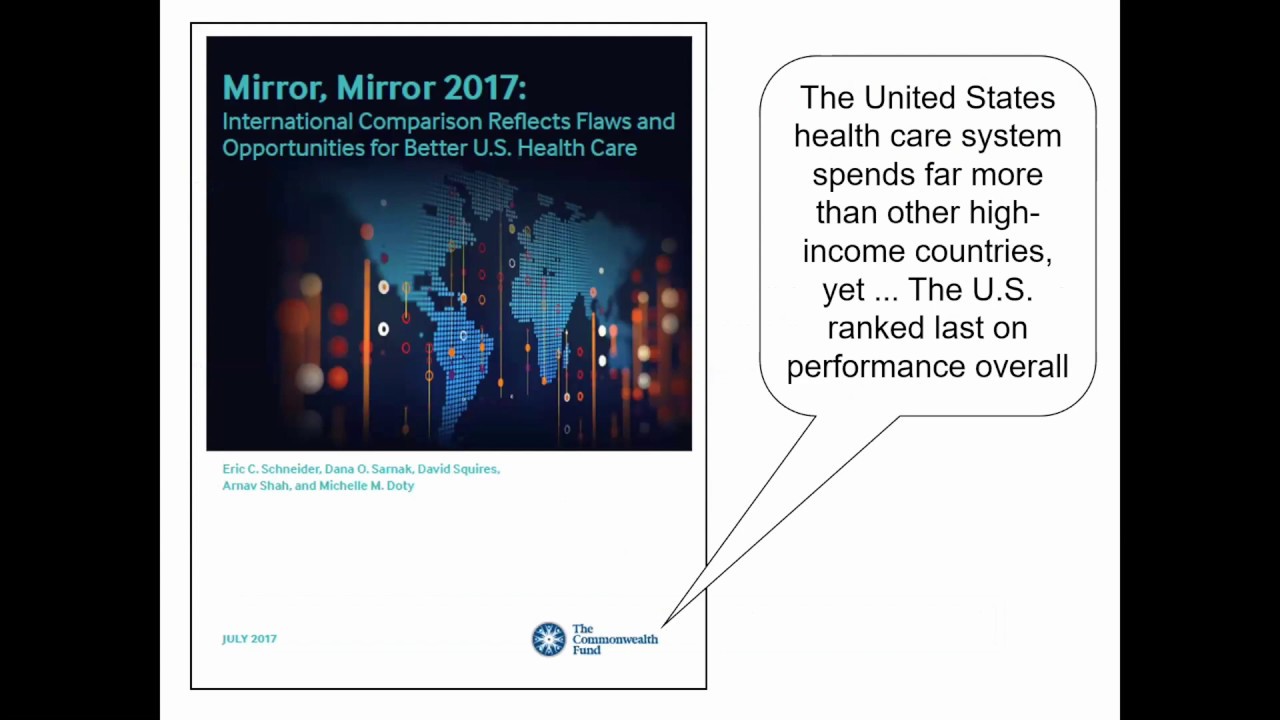 Mirror, Mirror 2017:
International Comparison Reflects Flaws and Opportunities for Better U.S. Health Care

Eric C. Schneider, Dana O. Sarnak, David Squires, Arnav Shah, and Michelle M. Doty

JULY 2017

The Commonwealth Fund

The United States health care system spends far more than other high-income countries, yet ... The U.S. ranked last on performance overall